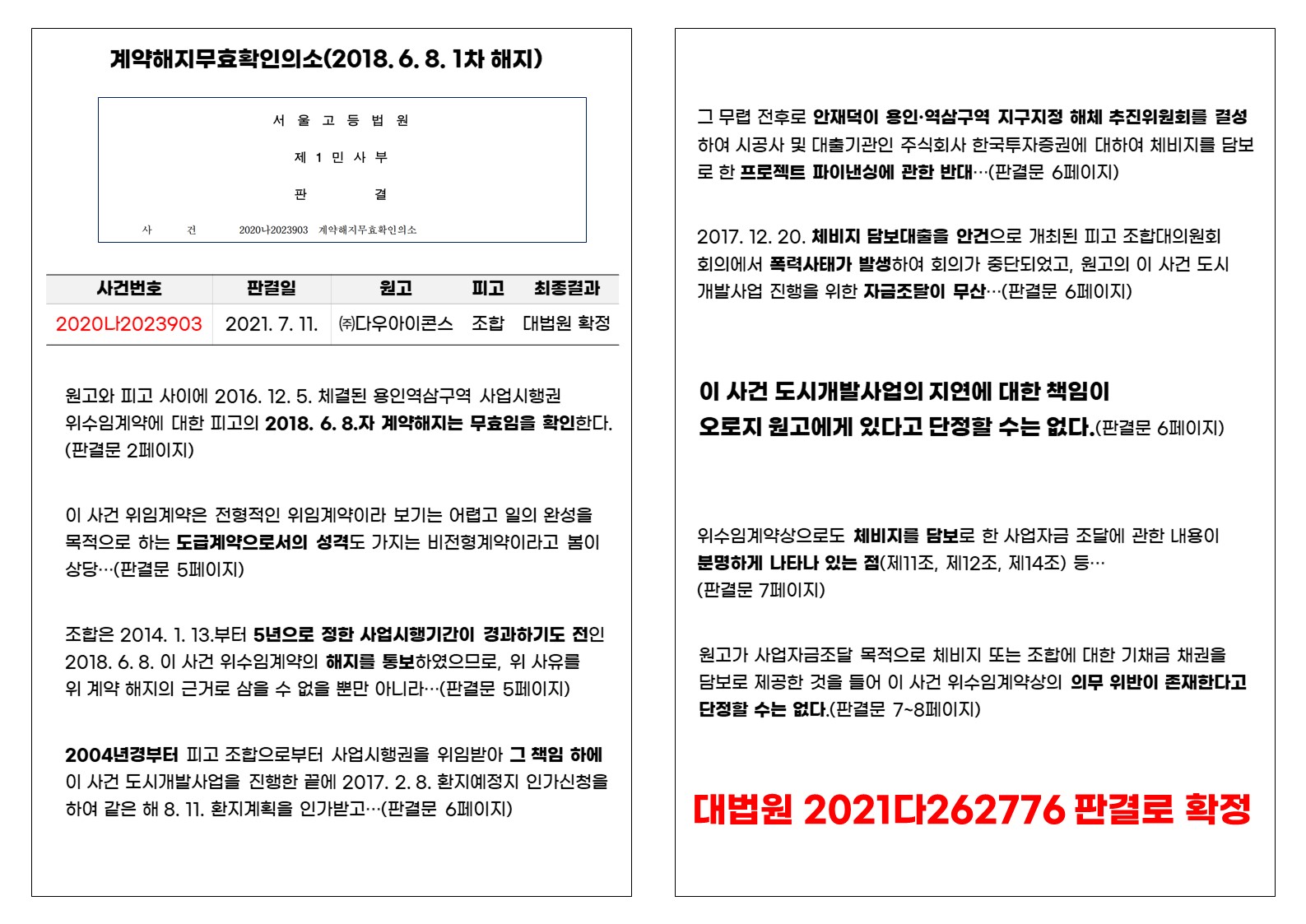 계약해지무효확인의소(2018. 6. 8. 1차 해지)

서 울 고 등 법 원

제 1 민 사 부

판 결

사 건 2020나2023903 계약해지무효확인의소

| 사건번호 | 판결일 | 원고 | 피고 | 최종결과 |
|---|---|---|---|---|
| 2020나2023903 | 2021. 7. 11. | ㈜다우아이콘스 | 조합 | 대법원 확정 |

원고와 피고 사이에 2016. 12. 5. 체결된 용인역삼구역 사업시행권 위수임계약에 대한 피고의 2018. 6. 8.자 계약해지는 무효임을 확인한다. (판결문 2페이지)

이 사건 위임계약은 전형적인 위임계약이라 보기는 어렵고 일의 완성을 목적으로 하는 도급계약으로서의 성격도 가지는 비전형계약이라고 봄이 상당…(판결문 5페이지)

조합은 2014. 1. 13.부터 5년으로 정한 사업시행기간이 경과하기도 전인 2018. 6. 8. 이 사건 위수임계약의 해지를 통보하였으므로, 위 사유를 위 계약 해지의 근거로 삼을 수 없을 뿐만 아니라…(판결문 5페이지)

2004년경부터 피고 조합으로부터 사업시행권을 위임받아 그 책임 하에 이 사건 도시개발사업을 진행한 끝에 2017. 2. 8. 환지예정지 인가신청을 하여 같은 해 8. 11. 환지계획을 인가받고…(판결문 6페이지)

그 무렵 전후로 안재덕이 용인·역삼구역 지구지정 해체 추진위원회를 결성하여 시공사 및 대출기관인 주식회사 한국투자증권에 대하여 체비지를 담보로 한 프로젝트 파이낸싱에 관한 반대…(판결문 6페이지)

2017. 12. 20. 체비지 담보대출을 안건으로 개최된 피고 조합대의원회 회의에서 폭력사태가 발생하여 회의가 중단되었고, 원고의 이 사건 도시개발사업 진행을 위한 자금조달이 무산…(판결문 6페이지)

이 사건 도시개발사업의 지연에 대한 책임이 오로지 원고에게 있다고 단정할 수는 없다.(판결문 6페이지)

위수임계약상으로도 체비지를 담보로 한 사업자금 조달에 관한 내용이 분명하게 나타나 있는 점(제11조, 제12조, 제14조) 등… (판결문 7페이지)

원고가 사업자금조달 목적으로 체비지 또는 조합에 대한 기채금 채권을 담보로 제공한 것을 들어 이 사건 위수임계약상의 의무 위반이 존재한다고 단정할 수는 없다.(판결문 7~8페이지)

대법원 2021다262776 판결로 확정